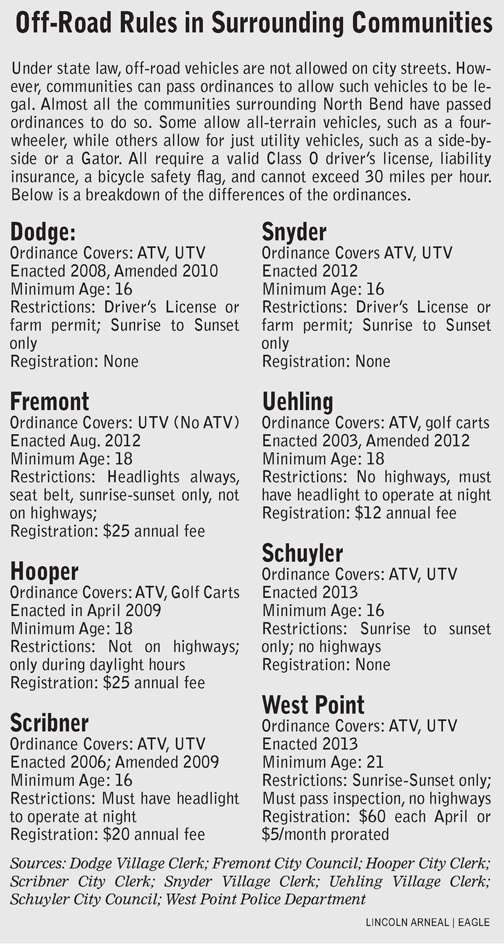 Off-Road Rules in Surrounding Communities

Under state law, off-road vehicles are not allowed on city streets. However, communities can pass ordinances to allow such vehicles to be legal. Almost all the communities surrounding North Bend have passed ordinances to do so. Some allow all-terrain vehicles, such as a four-wheeler, while others allow for just utility vehicles, such as a side-by-side or a Gator. All require a valid Class O driver's license, liability insurance, a bicycle safety flag, and cannot exceed 30 miles per hour. Below is a breakdown of the differences of the ordinances.

Dodge:
Ordinance Covers: ATV, UTV
Enacted 2008, Amended 2010
Minimum Age: 16
Restrictions: Driver's License or farm permit; Sunrise to Sunset only
Registration: None

Fremont
Ordinance Covers: UTV (No ATV)
Enacted Aug. 2012
Minimum Age: 18
Restrictions: Headlights always, seat belt, sunrise-sunset only, not on highways;
Registration: $25 annual fee

Hooper
Ordinance Covers: ATV, Golf Carts
Enacted in April 2009
Minimum Age: 18
Restrictions: Not on highways; only during daylight hours
Registration: $25 annual fee

Scribner
Ordinance Covers: ATV, UTV
Enacted 2006; Amended 2009
Minimum Age: 16
Restrictions: Must have headlight to operate at night
Registration: $20 annual fee

Snyder
Ordinance Covers ATV, UTV
Enacted 2012
Minimum Age: 16
Restrictions: Driver's License or farm permit; Sunrise to Sunset only
Registration: None

Uehling
Ordinance Covers: ATV, golf carts
Enacted 2003, Amended 2012
Minimum Age: 18
Restrictions: No highways, must have headlight to operate at night
Registration: $12 annual fee

Schuyler
Ordinance Covers: ATV, UTV
Enacted 2013
Minimum Age: 16
Restrictions: Sunrise to sunset only; no highways
Registration: None

West Point
Ordinance Covers: ATV, UTV
Enacted 2013
Minimum Age: 21
Restrictions: Sunrise-Sunset only; Must pass inspection, no highways
Registration: $60 each April or $5/month prorated

Sources: Dodge Village Clerk; Fremont City Council; Hooper City Clerk; Scribner City Clerk; Snyder Village Clerk; Uehling Village Clerk; Schuyler City Council; West Point Police Department

LINCOLN ARNEAL | EAGLE